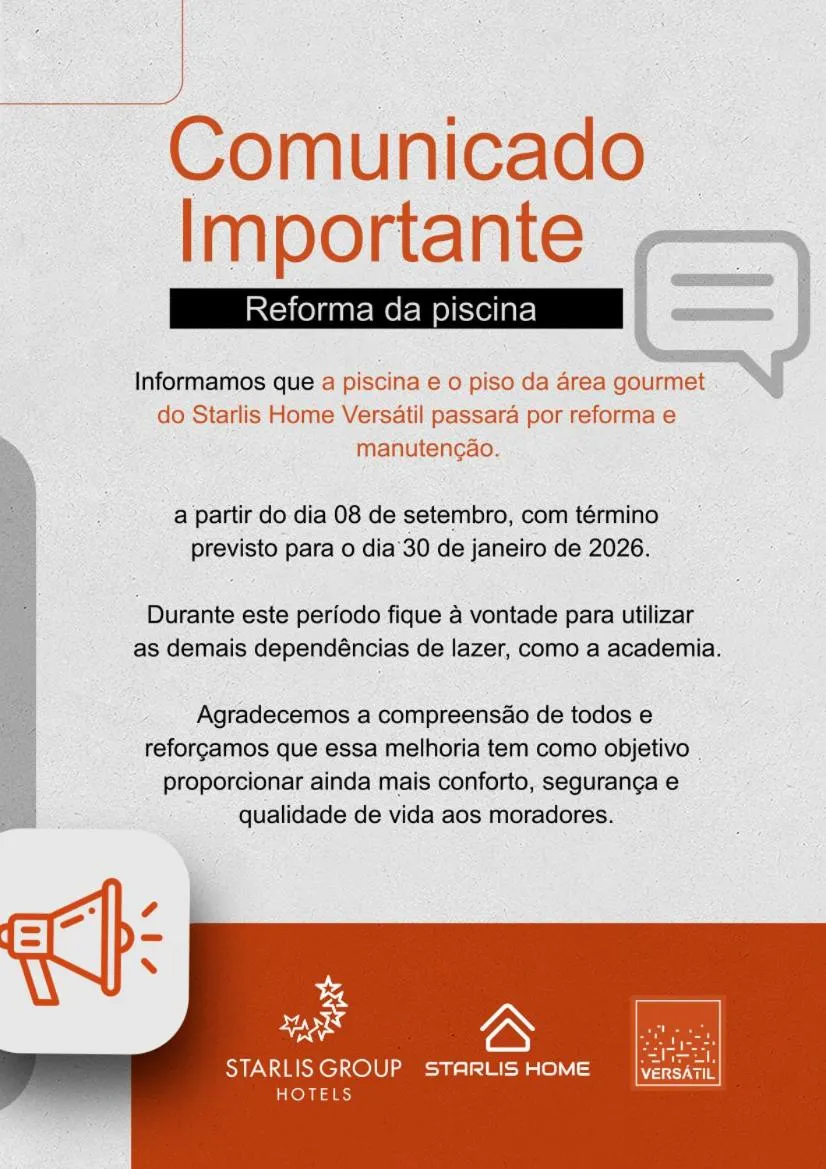 Comunicado Importante

Reforma da piscina

Informamos que a piscina e o piso da área gourmet do Starlis Home Versátil passará por reforma e manutenção.

a partir do dia 08 de setembro, com término previsto para o dia 30 de janeiro de 2026.

Durante este período fique à vontade para utilizar as demais dependências de lazer, como a academia.

Agradecemos a compreensão de todos e reforçamos que essa melhoria tem como objetivo proporcionar ainda mais conforto, segurança e qualidade de vida aos moradores.

STARLIS GROUP
HOTELS

STARLIS HOME

VERSÁTIL